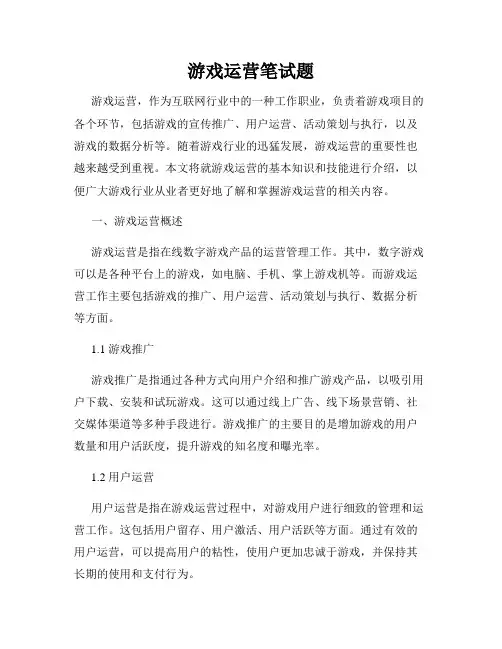 游戏运营笔试题

游戏运营，作为互联网行业中的一种工作职业，负责着游戏项目的各个环节，包括游戏的宣传推广、用户运营、活动策划与执行，以及游戏的数据分析等。随着游戏行业的迅猛发展，游戏运营的重要性也越来越受到重视。本文将就游戏运营的基本知识和技能进行介绍，以便广大游戏行业从业者更好地了解和掌握游戏运营的相关内容。

一、游戏运营概述

游戏运营是指在线数字游戏产品的运营管理工作。其中，数字游戏可以是各种平台上的游戏，如电脑、手机、掌上游戏机等。而游戏运营工作主要包括游戏的推广、用户运营、活动策划与执行、数据分析等方面。

1.1 游戏推广

游戏推广是指通过各种方式向用户介绍和推广游戏产品，以吸引用户下载、安装和试玩游戏。这可以通过线上广告、线下场景营销、社交媒体渠道等多种手段进行。游戏推广的主要目的是增加游戏的用户数量和用户活跃度，提升游戏的知名度和曝光率。

1.2 用户运营

用户运营是指在游戏运营过程中，对游戏用户进行细致的管理和运营工作。这包括用户留存、用户激活、用户活跃等方面。通过有效的用户运营，可以提高用户的粘性，使用户更加忠诚于游戏，并保持其长期的使用和支付行为。